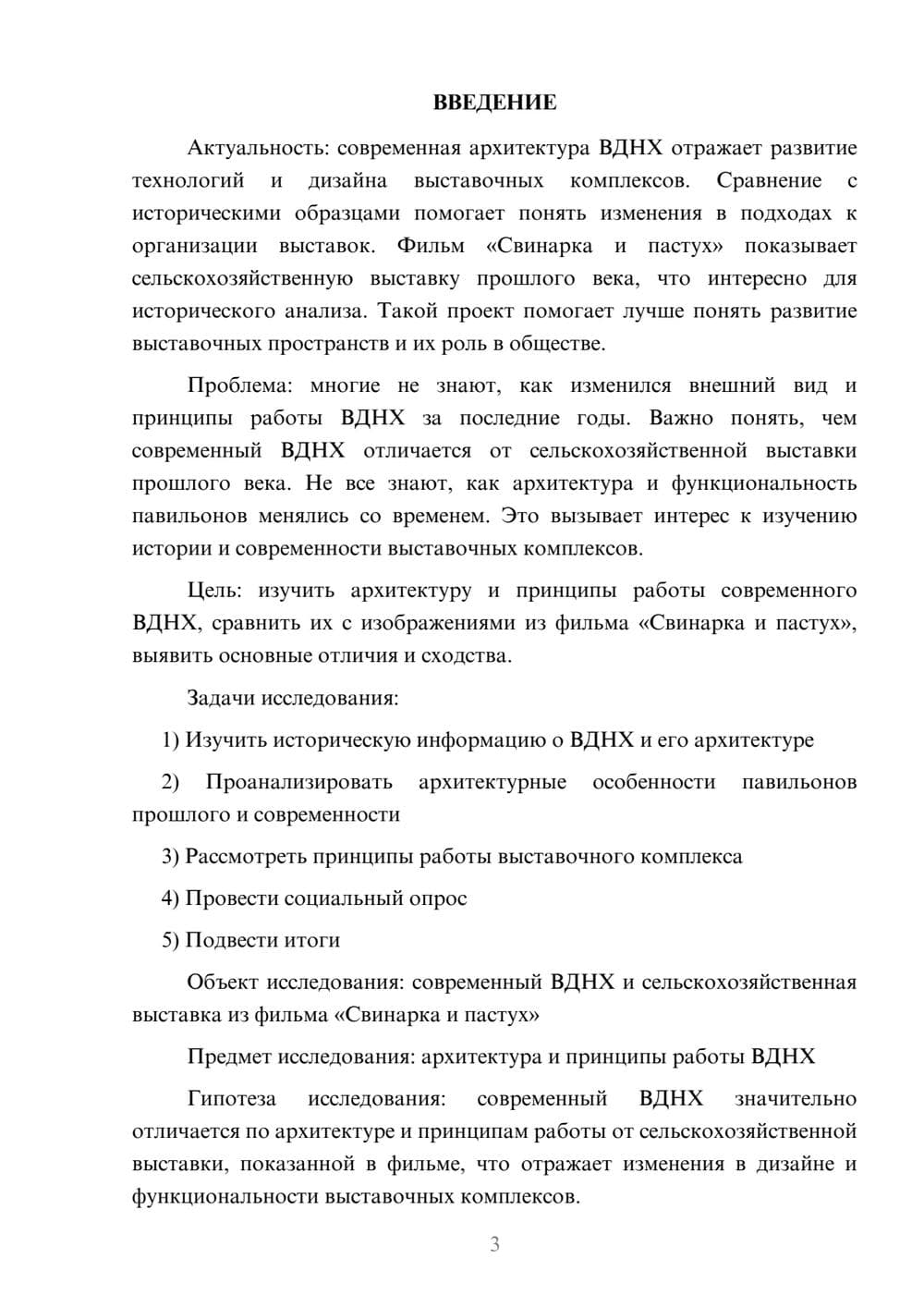 ВВЕДЕНИЕ

Актуальность: современная архитектура ВДНХ отражает развитие технологий и дизайна выставочных комплексов. Сравнение с историческими образцами помогает понять изменения в подходах к организации выставок. Фильм «Свинарка и пастух» показывает сельскохозяйственную выставку прошлого века, что интересно для исторического анализа. Такой проект помогает лучше понять развитие выставочных пространств и их роль в обществе.

Проблема: многие не знают, как изменился внешний вид и принципы работы ВДНХ за последние годы. Важно понять, чем современный ВДНХ отличается от сельскохозяйственной выставки прошлого века. Не все знают, как архитектура и функциональность павильонов менялись со временем. Это вызывает интерес к изучению истории и современности выставочных комплексов.

Цель: изучить архитектуру и принципы работы современного ВДНХ, сравнить их с изображениями из фильма «Свинарка и пастух», выявить основные отличия и сходства.

Задачи исследования:

1) Изучить историческую информацию о ВДНХ и его архитектуре

2) Проанализировать архитектурные особенности павильонов прошлого и современности

3) Рассмотреть принципы работы выставочного комплекса

4) Провести социальный опрос

5) Подвести итоги

Объект исследования: современный ВДНХ и сельскохозяйственная выставка из фильма «Свинарка и пастух»

Предмет исследования: архитектура и принципы работы ВДНХ

Гипотеза исследования: современный ВДНХ значительно отличается по архитектуре и принципам работы от сельскохозяйственной выставки, показанной в фильме, что отражает изменения в дизайне и функциональности выставочных комплексов.

3